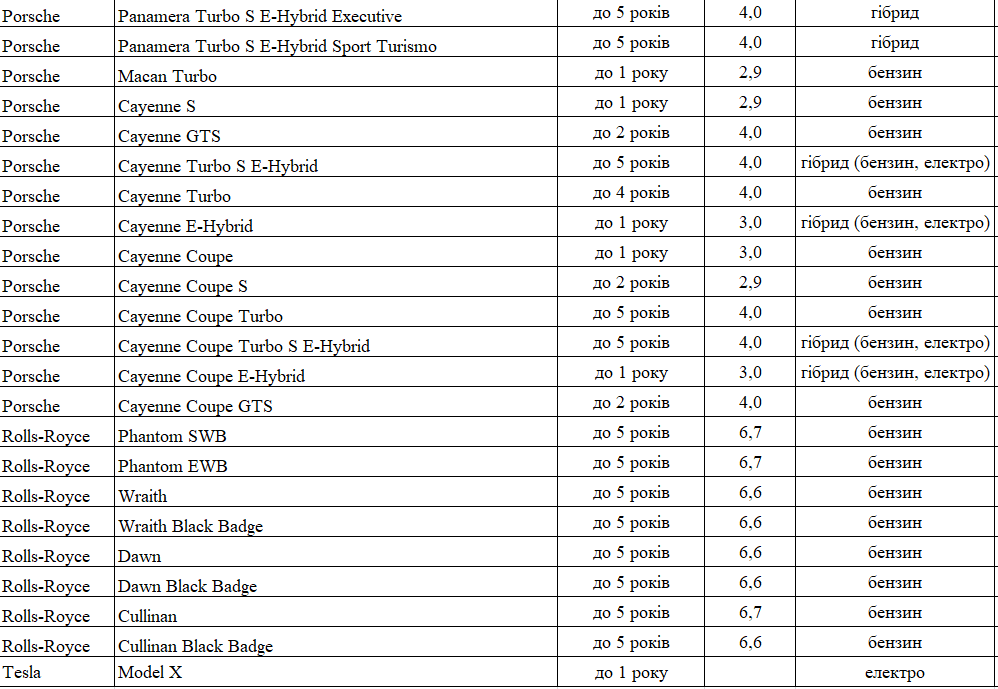 | Porsche | Panamera Turbo S E-Hybrid Executive | до 5 років | 4,0 | гібрид |
|---|---|---|---|---|
| Porsche | Panamera Turbo S E-Hybrid Sport Turismo | до 5 років | 4,0 | гібрид |
| Porsche | Macan Turbo | до 1 року | 2,9 | бензин |
| Porsche | Cayenne S | до 1 року | 2,9 | бензин |
| Porsche | Cayenne GTS | до 2 років | 4,0 | бензин |
| Porsche | Cayenne Turbo S E-Hybrid | до 5 років | 4,0 | гібрид (бензин, електро) |
| Porsche | Cayenne Turbo | до 4 років | 4,0 | бензин |
| Porsche | Cayenne E-Hybrid | до 1 року | 3,0 | гібрид (бензин, електро) |
| Porsche | Cayenne Coupe | до 1 року | 3,0 | бензин |
| Porsche | Cayenne Coupe S | до 2 років | 2,9 | бензин |
| Porsche | Cayenne Coupe Turbo | до 5 років | 4,0 | бензин |
| Porsche | Cayenne Coupe Turbo S E-Hybrid | до 5 років | 4,0 | гібрид (бензин, електро) |
| Porsche | Cayenne Coupe E-Hybrid | до 1 року | 3,0 | гібрид (бензин, електро) |
| Porsche | Cayenne Coupe GTS | до 2 років | 4,0 | бензин |
| Rolls-Royce | Phantom SWB | до 5 років | 6,7 | бензин |
| Rolls-Royce | Phantom EWB | до 5 років | 6,7 | бензин |
| Rolls-Royce | Wraith | до 5 років | 6,6 | бензин |
| Rolls-Royce | Wraith Black Badge | до 5 років | 6,6 | бензин |
| Rolls-Royce | Dawn | до 5 років | 6,6 | бензин |
| Rolls-Royce | Dawn Black Badge | до 5 років | 6,6 | бензин |
| Rolls-Royce | Cullinan | до 5 років | 6,7 | бензин |
| Rolls-Royce | Cullinan Black Badge | до 5 років | 6,6 | бензин |
| Tesla | Model X | до 1 року |  | електро |